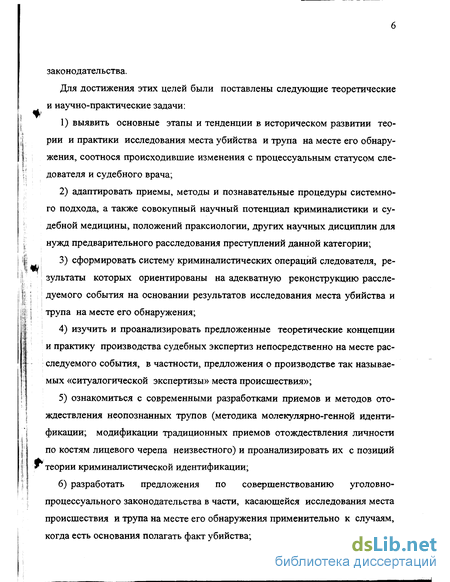 6

законодательства.

Для достижения этих целей были поставлены следующие теоретические и научно-практические задачи:

1) выявить основные этапы и тенденции в историческом развитии теории и практики исследования места убийства и трупа на месте его обнаружения, соотнося происходившие изменения с процессуальным статусом следователя и судебного врача;

2) адаптировать приемы, методы и познавательные процедуры системного подхода, а также совокупный научный потенциал криминалистики и судебной медицины, положений праксиологии, других научных дисциплин для нужд предварительного расследования преступлений данной категории;

3) сформировать систему криминалистических операций следователя, результаты которых ориентированы на адекватную реконструкцию расследуемого события на основании результатов исследования места убийства и трупа на месте его обнаружения;

4) изучить и проанализировать предложенные теоретические концепции и практику производства судебных экспертиз непосредственно на месте расследуемого события, в частности, предложения о производстве так называемых «ситуалогической экспертизы» места происшествия»;

5) ознакомиться с современными разработками приемов и методов отождествления неопознанных трупов (методика молекулярно-генной идентификации; модификации традиционных приемов отождествления личности по костям лицевого черепа неизвестного) и проанализировать их с позиций теории криминалистической идентификации;

6) разработать предложения по совершенствованию уголовно-процессуального законодательства в части, касающейся исследования места происшествия и трупа на месте его обнаружения применительно к случаям, когда есть основания полагать факт убийства;

dsLib.net
библиотека диссертаций